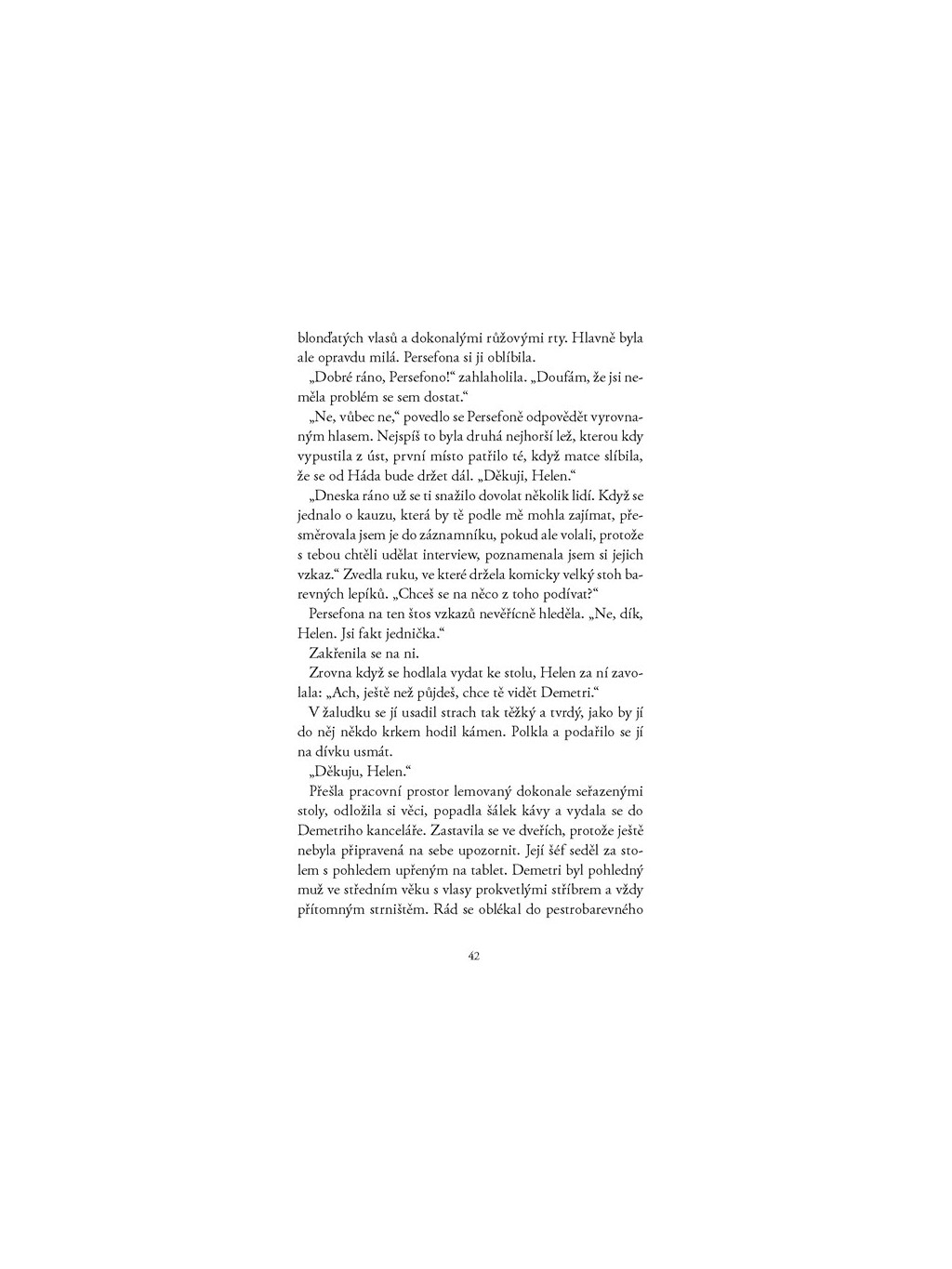 blonďatých vlasů a dokonalými růžovými rty. Hlavně byla ale opravdu milá. Persefona si ji oblíbila.

„Dobré ráno, Persefono!“ zahlaholila. „Doufám, že jsi neměla problém se sem dostat.“

„Ne, vůbec ne,“ povedlo se Persefoně odpovědět vyrovnaným hlasem. Nejspíš to byla druhá nejhorší lež, kterou kdy vypustila z úst, první místo patřilo té, když matce slíbila, že se od Háda bude držet dál. „Děkuji, Helen.“

„Dneska ráno už se ti snažilo dovolat několik lidí. Když se jednalo o kauzu, která by tě podle mě mohla zajímat, přesměrovala jsem je do záznamníku, pokud ale volali, protože s tebou chtěli udělat interview, poznamenala jsem si jejich vzkaz.“ Zvedla ruku, ve které držela komicky velký stoh barevných lepíků. „Chceš se na něco z toho podívat?“

Persefona na ten štos vzkazů nevěřícně hleděla. „Ne, dík, Helen. Jsi fakt jednička.“

Zakřenila se na ni.

Zrovna když se hodlala vydat ke stolu, Helen za ní zavolala: „Ach, ještě než půjdeš, chce tě vidět Demetri.“

V žaludku se jí usadil strach tak těžký a tvrdý, jako by jí do něj někdo krkem hodil kámen. Polkla a podařilo se jí na dívku usmát.

„Děkuju, Helen.“

Přešla pracovní prostor lemovaný dokonale seřazenými stoly, odložila si věci, popadla šálek kávy a vydala se do Demetriho kanceláře. Zastavila se ve dveřích, protože ještě nebyla připravená na sebe upozornit. Její šéf seděl za stolem s pohledem upřeným na tablet. Demetri byl pohledný muž ve středním věku s vlasy prokvetlými stříbrem a vždy přítomným strništěm. Rád se oblékal do pestrobarevného

42